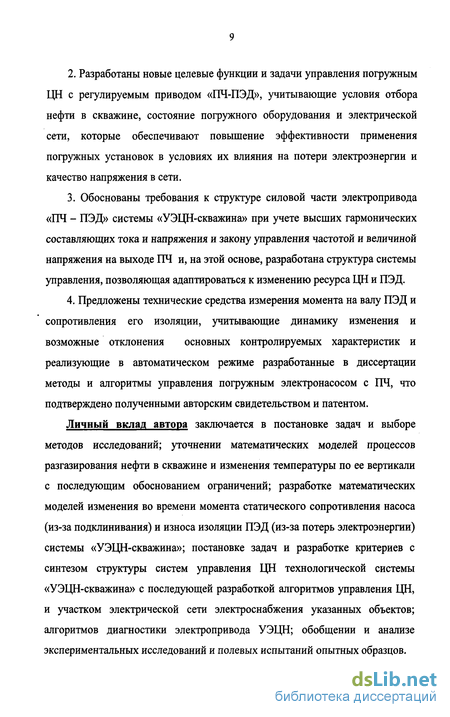 9

2. Разработаны новые целевые функции и задачи управления погружным ЦН с регулируемым приводом «ПЧ-ПЭД», учитывающие условия отбора нефти в скважине, состояние погружного оборудования и электрической сети, которые обеспечивают повышение эффективности применения погружных установок в условиях их влияния на потери электроэнергии и качество напряжения в сети.

3. Обоснованы требования к структуре силовой части электропривода «ПЧ – ПЭД» системы «УЭЦН-скважина» при учете высших гармонических составляющих тока и напряжения и закону управления частотой и величиной напряжения на выходе ПЧ и, на этой основе, разработана структура системы управления, позволяющая адаптироваться к изменению ресурса ЦН и ПЭД.

4. Предложены технические средства измерения момента на валу ПЭД и сопротивления его изоляции, учитывающие динамику изменения и возможные отклонения основных контролируемых характеристик и реализующие в автоматическом режиме разработанные в диссертации методы и алгоритмы управления погружным электронасосом с ПЧ, что подтверждено полученными авторским свидетельством и патентом.

Личный вклад автора заключается в постановке задач и выборе методов исследований; уточнении математических моделей процессов разгазирования нефти в скважине и изменения температуры по ее вертикали с последующим обоснованием ограничений; разработке математических моделей изменения во времени момента статического сопротивления насоса (из-за подклинивания) и износа изоляции ПЭД (из-за потерь электроэнергии) системы «УЭЦН-скважина»; постановке задач и разработке критериев с синтезом структуры систем управления ЦН технологической системы «УЭЦН-скважина» с последующей разработкой алгоритмов управления ЦН, и участком электрической сети электроснабжения указанных объектов; алгоритмов диагностики электропривода УЭЦН; обобщении и анализе экспериментальных исследований и полевых испытаний опытных образцов.

dsLib.net
библиотека диссертаций